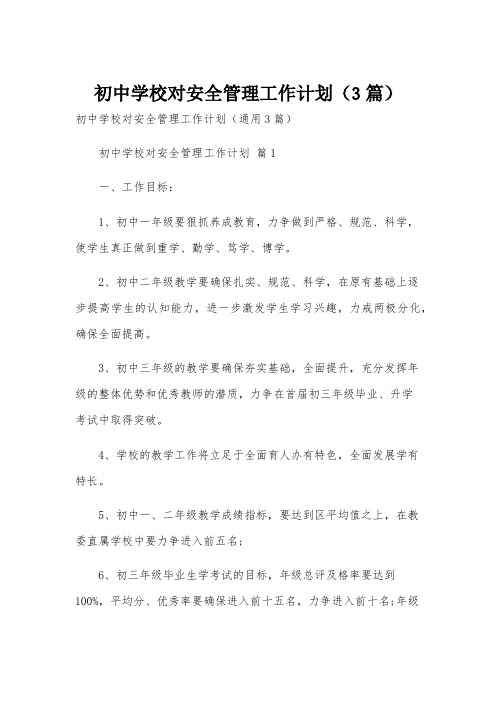 初中学校对安全管理工作计划（3篇）

初中学校对安全管理工作计划（通用3篇）

初中学校对安全管理工作计划 篇1

一、工作目标：

1、初中一年级要狠抓养成教育，力争做到严格、规范、科学，使学生真正做到重学、勤学、笃学、博学。

2、初中二年级教学要确保扎实、规范、科学，在原有基础上逐步提高学生的认知能力，进一步激发学生学习兴趣，力戒两极分化，确保全面提高。

3、初中三年级的教学要确保夯实基础，全面提升，充分发挥年级的整体优势和优秀教师的潜质，力争在首届初三年级毕业、升学考试中取得突破。

4、学校的教学工作将立足于全面育人办有特色，全面发展学有特长。

5、初中一、二年级教学成绩指标，要达到区平均值之上，在教委直属学校中要力争进入前五名；

6、初三年级毕业生学考试的目标，年级总评及格率要达到100%，平均分、优秀率要确保进入前十五名，力争进入前十名；年级